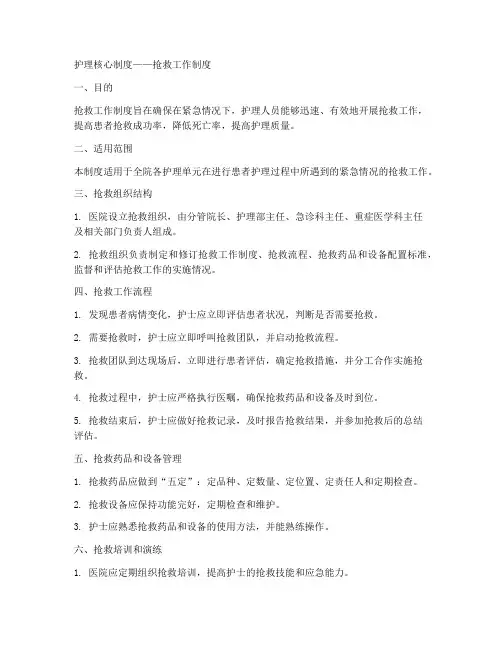 护理核心制度——抢救工作制度

一、目的

抢救工作制度旨在确保在紧急情况下，护理人员能够迅速、有效地开展抢救工作，提高患者抢救成功率，降低死亡率，提高护理质量。

二、适用范围

本制度适用于全院各护理单元在进行患者护理过程中所遇到的紧急情况的抢救工作。

三、抢救组织结构

1. 医院设立抢救组织，由分管院长、护理部主任、急诊科主任、重症医学科主任及相关部门负责人组成。

2. 抢救组织负责制定和修订抢救工作制度、抢救流程、抢救药品和设备配置标准，监督和评估抢救工作的实施情况。

四、抢救工作流程

1. 发现患者病情变化，护士应立即评估患者状况，判断是否需要抢救。

2. 需要抢救时，护士应立即呼叫抢救团队，并启动抢救流程。

3. 抢救团队到达现场后，立即进行患者评估，确定抢救措施，并分工合作实施抢救。

4. 抢救过程中，护士应严格执行医嘱，确保抢救药品和设备及时到位。

5. 抢救结束后，护士应做好抢救记录，及时报告抢救结果，并参加抢救后的总结评估。

五、抢救药品和设备管理

1. 抢救药品应做到“五定”：定品种、定数量、定位置、定责任人和定期检查。

2. 抢救设备应保持功能完好，定期检查和维护。

3. 护士应熟悉抢救药品和设备的使用方法，并能熟练操作。

六、抢救培训和演练

1. 医院应定期组织抢救培训，提高护士的抢救技能和应急能力。